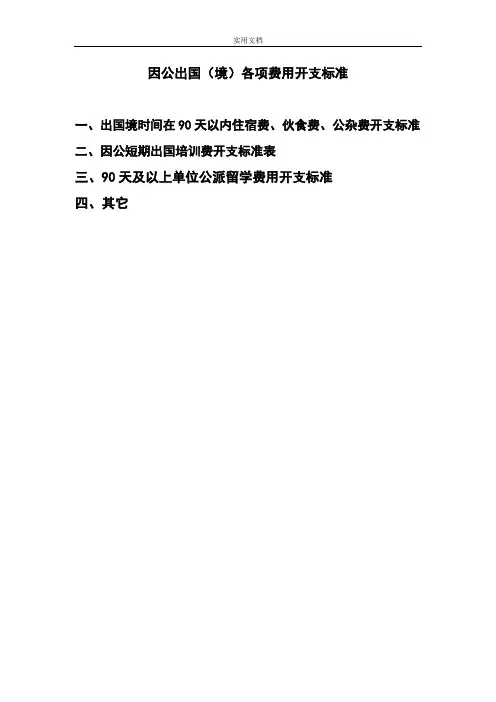 实用文档

因公出国（境）各项费用开支标准

一、出国境时间在90天以内住宿费、伙食费、公杂费开支标准

二、因公短期出国培训费开支标准表

三、90天及以上单位公派留学费用开支标准

四、其它